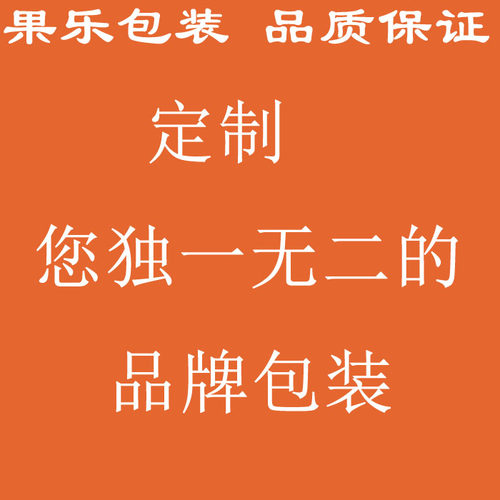 果乐包装 品质保证

定制

您独一无二的

品牌包装